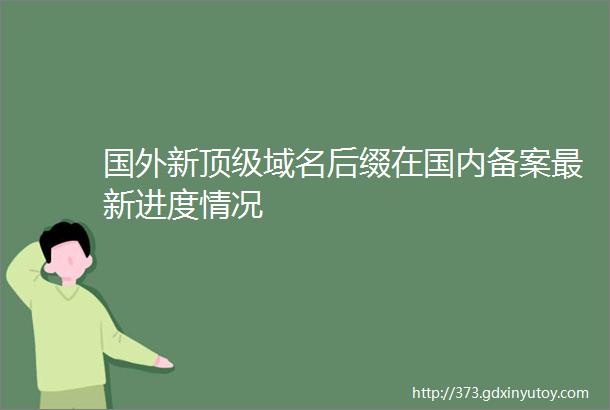 国外新顶级域名后缀在国内备案最新进度情况

http://373.gdxinyutoy.com